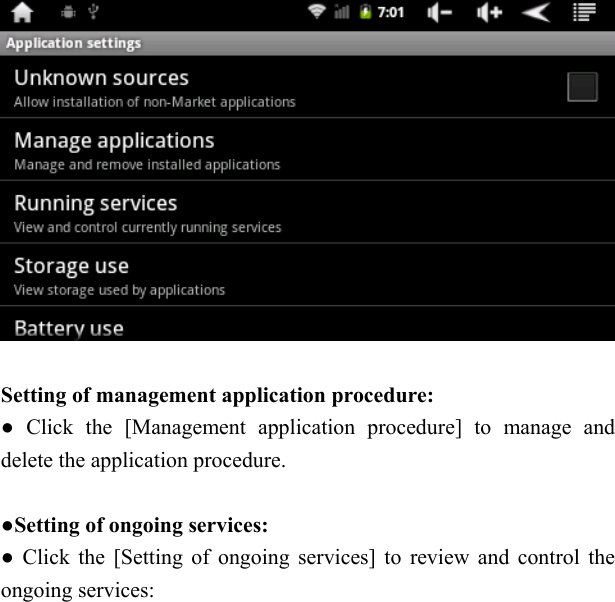 7:01

Application settings

Unknown sources
Allow installation of non-Market applications

Manage applications
Manage and remove installed applications

Running services
View and control currently running services

Storage use
View storage used by applications

Battery use

Setting of management application procedure:
● Click the [Management application procedure] to manage and delete the application procedure.

●Setting of ongoing services:
● Click the [Setting of ongoing services] to review and control the ongoing services: